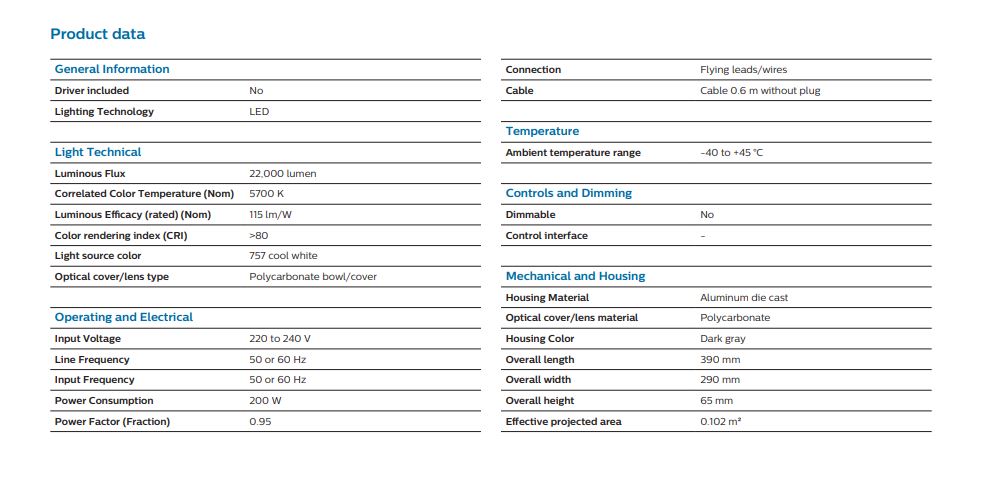 Product data

General Information

| | |
|---|---|
| Driver included | No |
| Lighting Technology | LED |

Light Technical

| | |
|---|---|
| Luminous Flux | 22,000 lumen |
| Correlated Color Temperature (Nom) | 5700 K |
| Luminous Efficacy (rated) (Nom) | 115 lm/W |
| Color rendering index (CRI) | >80 |
| Light source color | 757 cool white |
| Optical cover/lens type | Polycarbonate bowl/cover |

Operating and Electrical

| | |
|---|---|
| Input Voltage | 220 to 240 V |
| Line Frequency | 50 or 60 Hz |
| Input Frequency | 50 or 60 Hz |
| Power Consumption | 200 W |
| Power Factor (Fraction) | 0.95 |

| | |
|---|---|
| Connection | Flying leads/wires |
| Cable | Cable 0.6 m without plug |

Temperature

| | |
|---|---|
| Ambient temperature range | -40 to +45 °C |

Controls and Dimming

| | |
|---|---|
| Dimmable | No |
| Control interface | - |

Mechanical and Housing

| | |
|---|---|
| Housing Material | Aluminum die cast |
| Optical cover/lens material | Polycarbonate |
| Housing Color | Dark gray |
| Overall length | 390 mm |
| Overall width | 290 mm |
| Overall height | 65 mm |
| Effective projected area | 0.102 m² |